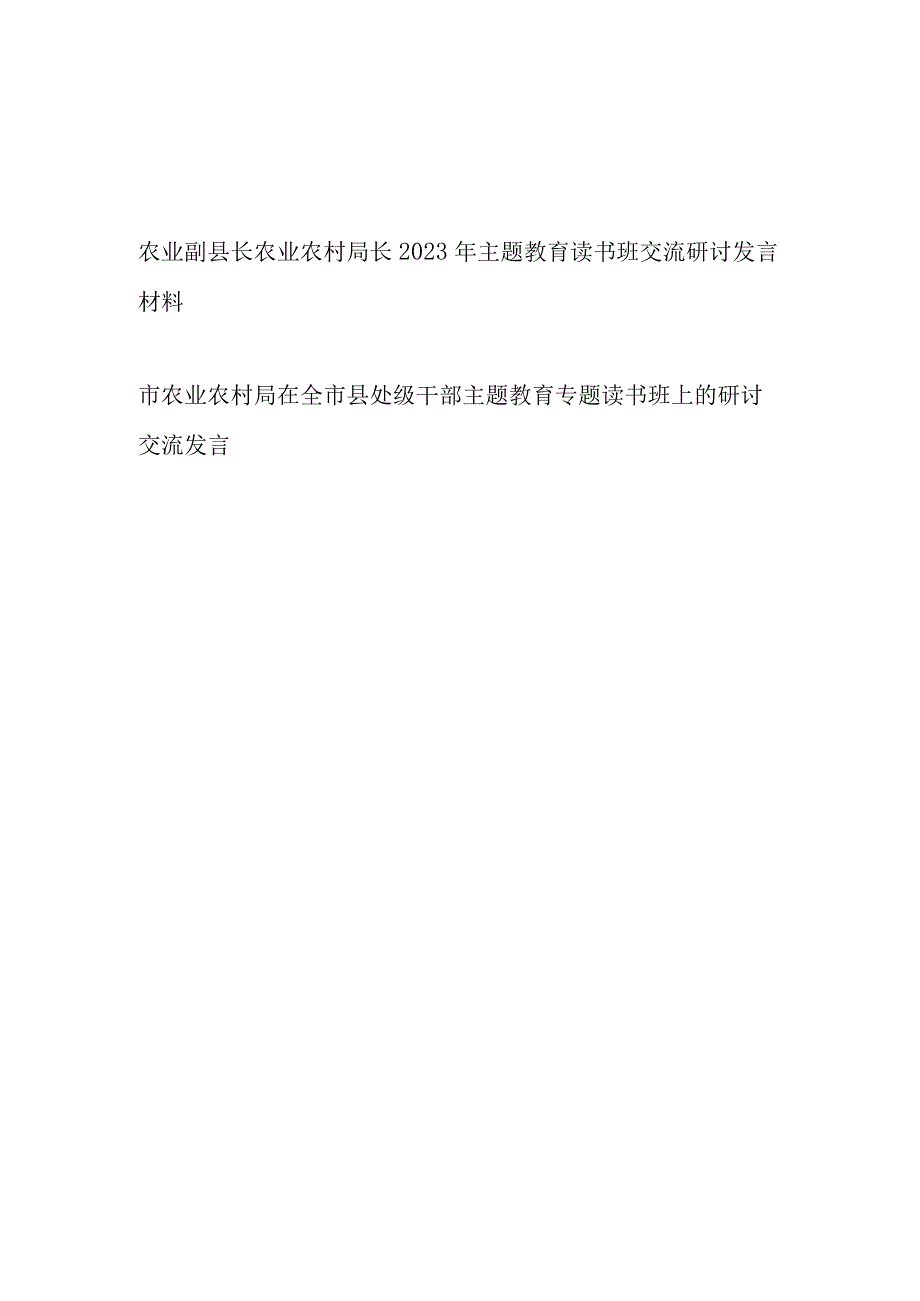 农业副县长农业农村局长2023年主题教育读书班交流研讨发言材料

市农业农村局在全市县处级干部主题教育专题读书班上的研讨交流发言